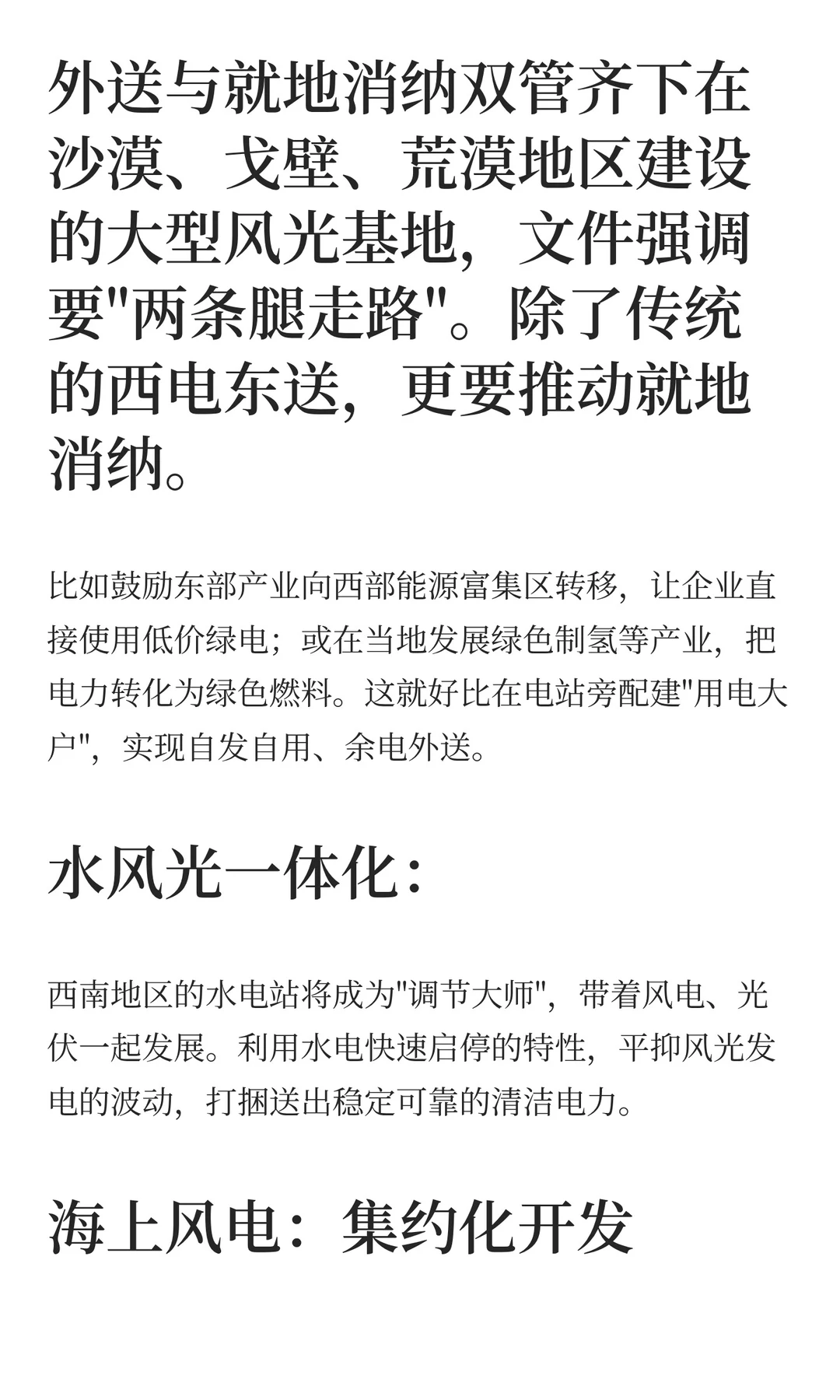 外送与就地消纳双管齐下在沙漠、戈壁、荒漠地区建设的大型风光基地，文件强调要"两条腿走路"。除了传统的西电东送，更要推动就地消纳。

比如鼓励东部产业向西部能源富集区转移，让企业直接使用低价绿电；或在当地发展绿色制氢等产业，把电力转化为绿色燃料。这就好比在电站旁配建"用电大户"，实现自发自用、余电外送。

水风光一体化：

西南地区的水电站将成为"调节大师"，带着风电、光伏一起发展。利用水电快速启停的特性，平抑风光发电的波动，打捆送出稳定可靠的清洁电力。

海上风电：集约化开发